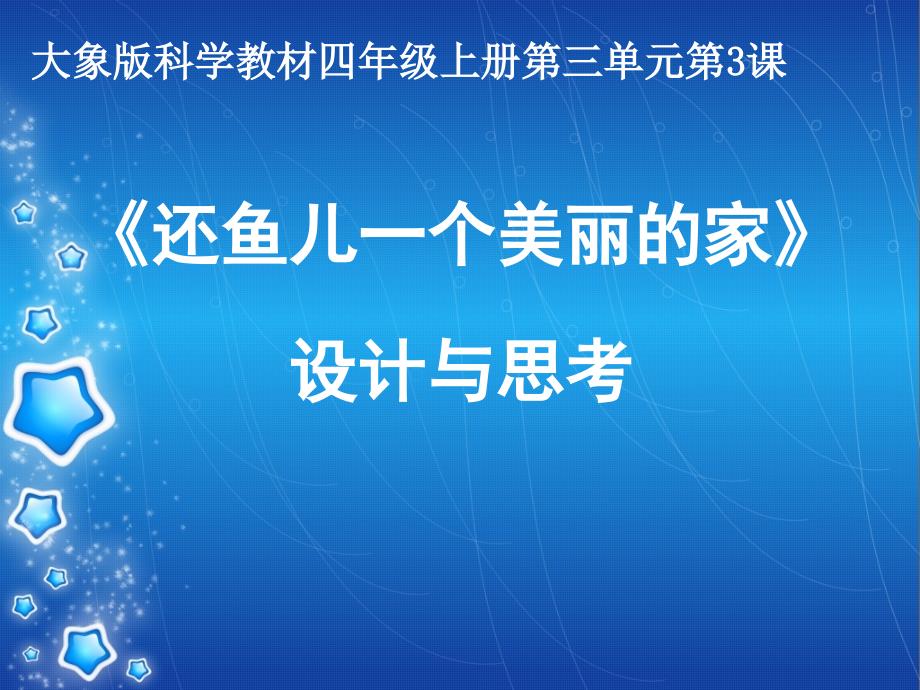 大象版科学教材四年级上册第三单元第3课

《还鱼儿一个美丽的家》

设计与思考